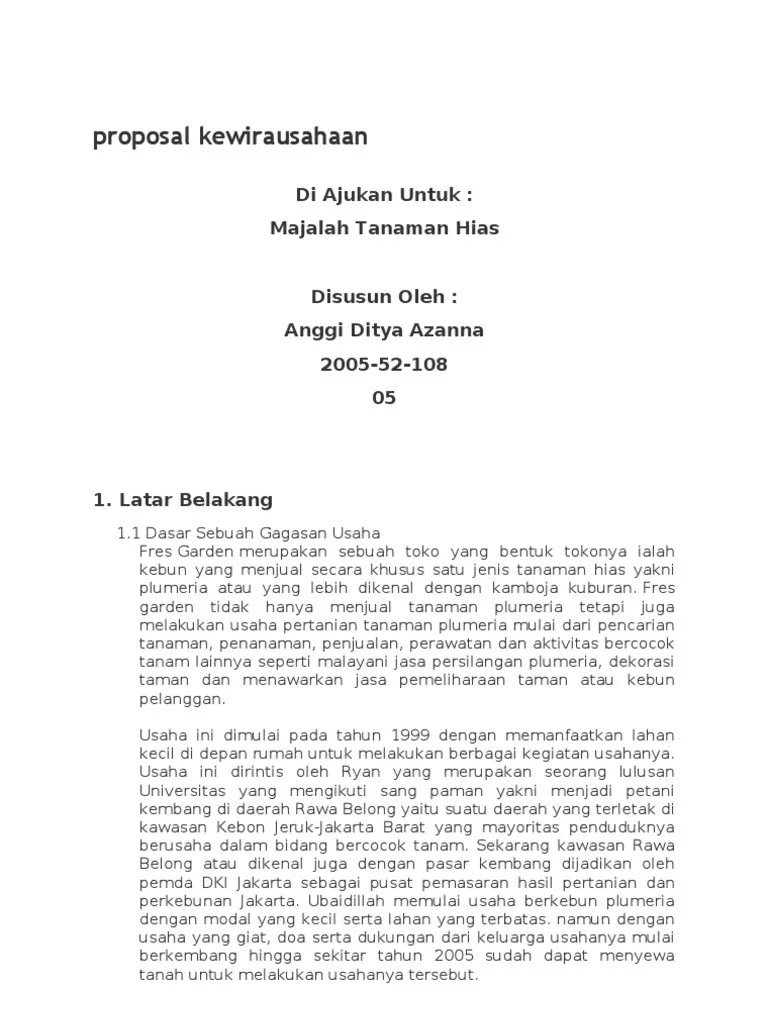 proposal kewirausahaan

Di Ajukan Untuk :
Majalah Tanaman Hias

Disusun Oleh :
Anggi Ditya Azanna
2005-52-108
05

1. Latar Belakang

1.1 Dasar Sebuah Gagasan Usaha
Fres Garden merupakan sebuah toko yang bentuk tokonya ialah kebun yang menjual secara khusus satu jenis tanaman hias yakni plumeria atau yang lebih dikenal dengan kamboja kuburan. Fres garden tidak hanya menjual tanaman plumeria tetapi juga melakukan usaha pertanian tanaman plumeria mulai dari pencarian tanaman, penanaman, penjualan, perawatan dan aktivitas bercocok tanam lainnya seperti malayani jasa persilangan plumeria, dekorasi taman dan menawarkan jasa pemeliharaan taman atau kebun pelanggan.

Usaha ini dimulai pada tahun 1999 dengan memanfaatkan lahan kecil di depan rumah untuk melakukan berbagai kegiatan usahanya. Usaha ini dirintis oleh Ryan yang merupakan seorang lulusan Universitas yang mengikuti sang paman yakni menjadi petani kembang di daerah Rawa Belong yaitu suatu daerah yang terletak di kawasan Kebon Jeruk-Jakarta Barat yang mayoritas penduduknya berusaha dalam bidang bercocok tanam. Sekarang kawasan Rawa Belong atau dikenal juga dengan pasar kembang dijadikan oleh pemda DKI Jakarta sebagai pusat pemasaran hasil pertanian dan perkebunan Jakarta. Ubaidillah memulai usaha berkebun plumeria dengan modal yang kecil serta lahan yang terbatas. namun dengan usaha yang giat, doa serta dukungan dari keluarga usahanya mulai berkembang hingga sekitar tahun 2005 sudah dapat menyewa tanah untuk melakukan usahanya tersebut.